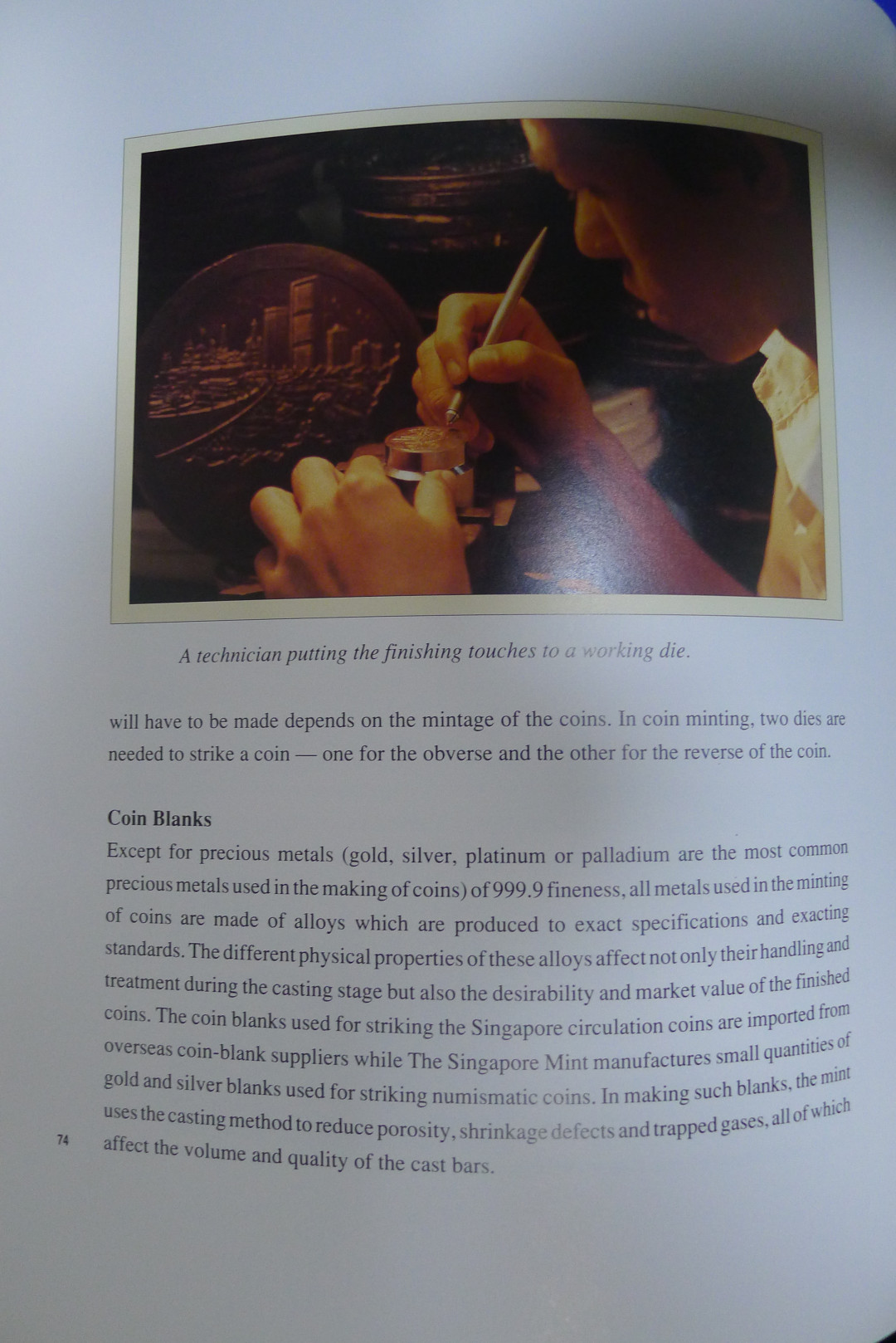 A technician putting the finishing touches to a working die.

will have to be made depends on the mintage of the coins. In coin minting, two dies are needed to strike a coin — one for the obverse and the other for the reverse of the coin.

Coin Blanks

Except for precious metals (gold, silver, platinum or palladium are the most common precious metals used in the making of coins) of 999.9 fineness, all metals used in the minting of coins are made of alloys which are produced to exact specifications and exacting standards. The different physical properties of these alloys affect not only their handling and treatment during the casting stage but also the desirability and market value of the finished coins. The coin blanks used for striking the Singapore circulation coins are imported from overseas coin-blank suppliers while The Singapore Mint manufactures small quantities of gold and silver blanks used for striking numismatic coins. In making such blanks, the mint uses the casting method to reduce porosity, shrinkage defects and trapped gases, all of which affect the volume and quality of the cast bars.

74